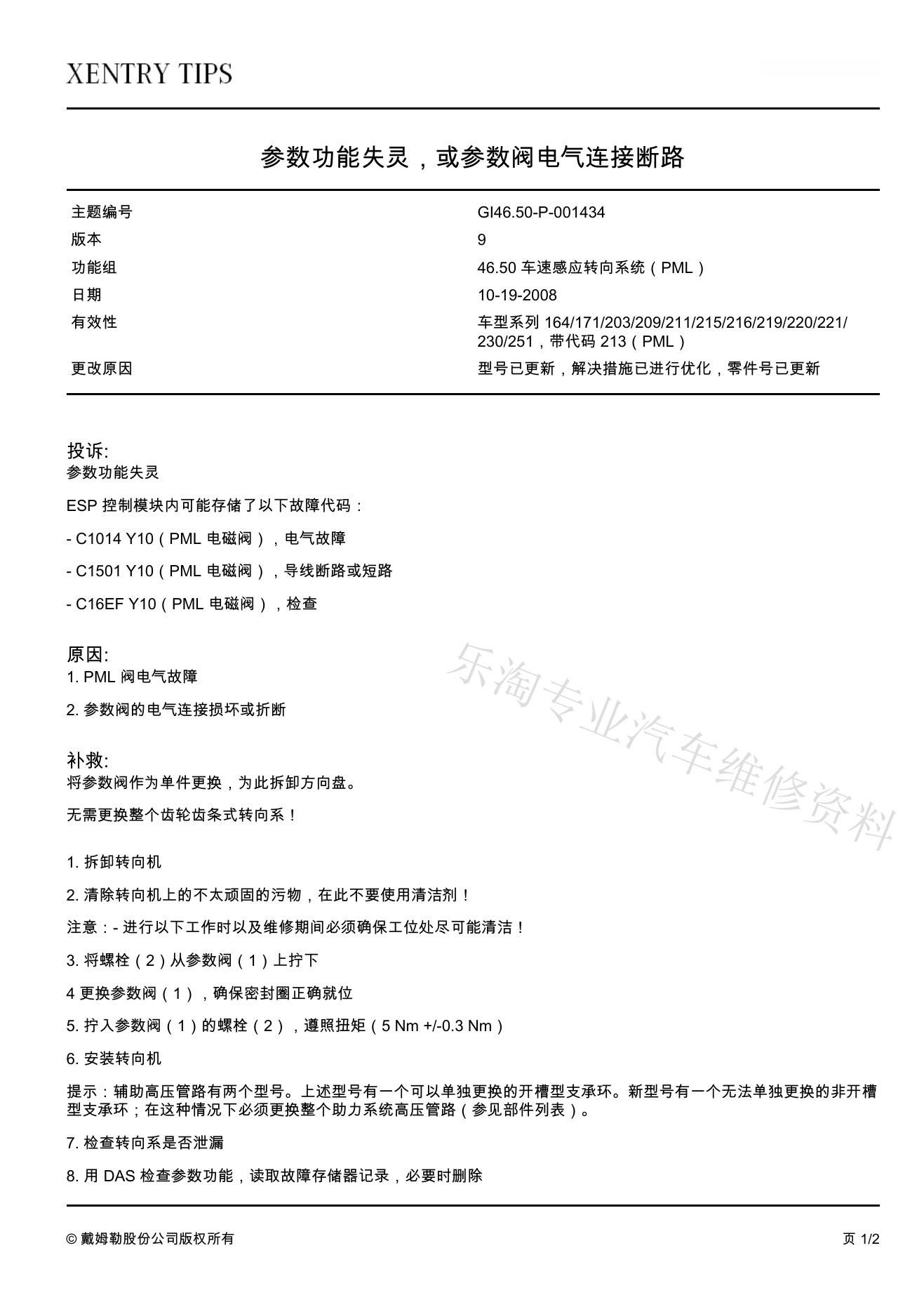 XENTRY TIPS

参数功能失灵，或参数阀电气连接断路

| 主题编号 | GI46.50-P-001434 |
|---|---|
| 版本 | 9 |
| 功能组 | 46.50 车速感应转向系统（PML） |
| 日期 | 10-19-2008 |
| 有效性 | 车型系列 164/171/203/209/211/215/216/219/220/221/230/251，带代码 213（PML） |
| 更改原因 | 型号已更新，解决措施已进行优化，零件号已更新 |

投诉:
参数功能失灵

ESP 控制模块内可能存储了以下故障代码：

- C1014 Y10（PML 电磁阀），电气故障

- C1501 Y10（PML 电磁阀），导线断路或短路

- C16EF Y10（PML 电磁阀），检查

原因:
1. PML 阀电气故障

2. 参数阀的电气连接损坏或折断

乐淘专业汽车维修资料

补救:
将参数阀作为单件更换，为此拆卸方向盘。

无需更换整个齿轮齿条式转向系！

1. 拆卸转向机

2. 清除转向机上的不太顽固的污物，在此不要使用清洁剂！

注意：- 进行以下工作时以及维修期间必须确保工位处尽可能清洁！

3. 将螺栓（2）从参数阀（1）上拧下

4 更换参数阀（1），确保密封圈正确就位

5. 拧入参数阀（1）的螺栓（2），遵照扭矩（5 Nm +/-0.3 Nm）

6. 安装转向机

提示：辅助高压管路有两个型号。上述型号有一个可以单独更换的开槽型支承环。新型号有一个无法单独更换的非开槽型支承环；在这种情况下必须更换整个助力系统高压管路（参见部件列表）。

7. 检查转向系是否泄漏

8. 用 DAS 检查参数功能，读取故障存储器记录，必要时删除

© 戴姆勒股份公司版权所有

页 1/2